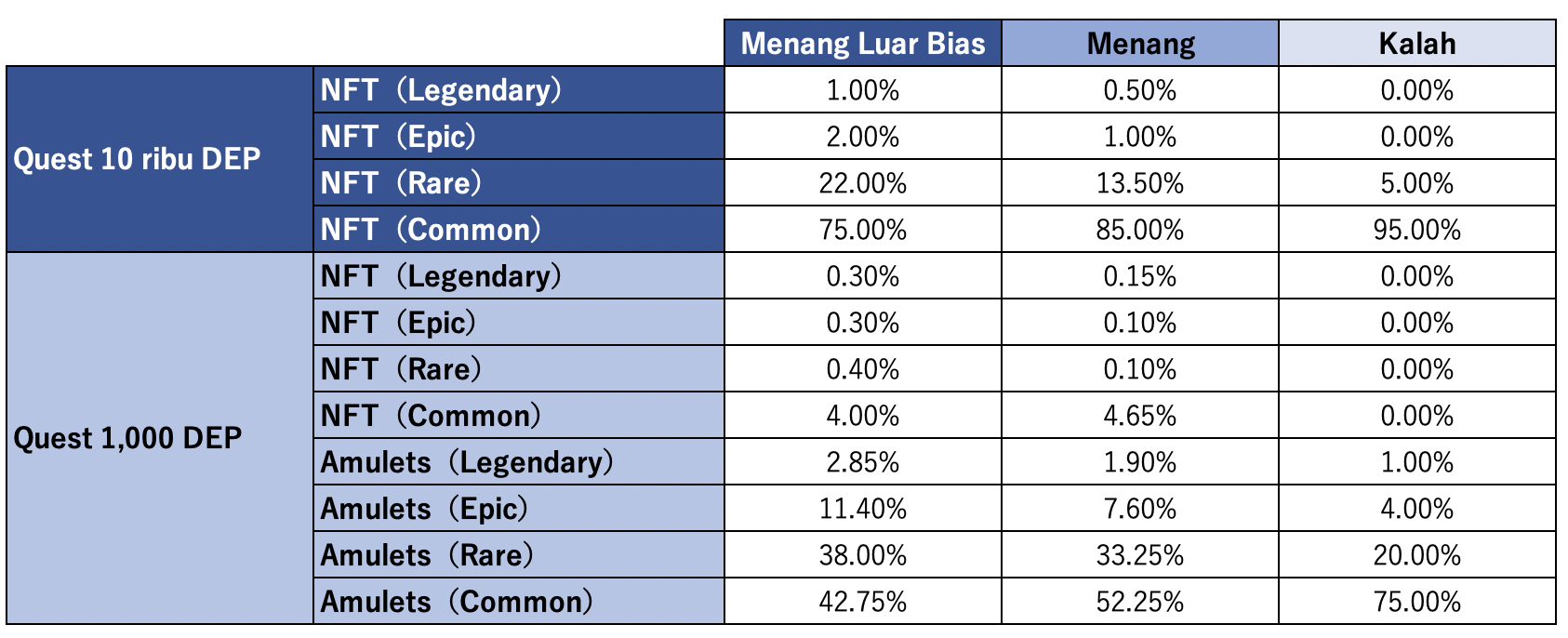 | | | Menang Luar Bias | Menang | Kalah |
|---|---|---|---|---|
| Quest 10 ribu DEP | NFT（Legendary） | 1.00% | 0.50% | 0.00% |
| | NFT（Epic） | 2.00% | 1.00% | 0.00% |
| | NFT（Rare） | 22.00% | 13.50% | 5.00% |
| | NFT（Common） | 75.00% | 85.00% | 95.00% |
| Quest 1,000 DEP | NFT（Legendary） | 0.30% | 0.15% | 0.00% |
| | NFT（Epic） | 0.30% | 0.10% | 0.00% |
| | NFT（Rare） | 0.40% | 0.10% | 0.00% |
| | NFT（Common） | 4.00% | 4.65% | 0.00% |
| | Amulets（Legendary） | 2.85% | 1.90% | 1.00% |
| | Amulets（Epic） | 11.40% | 7.60% | 4.00% |
| | Amulets（Rare） | 38.00% | 33.25% | 20.00% |
| | Amulets（Common） | 42.75% | 52.25% | 75.00% |